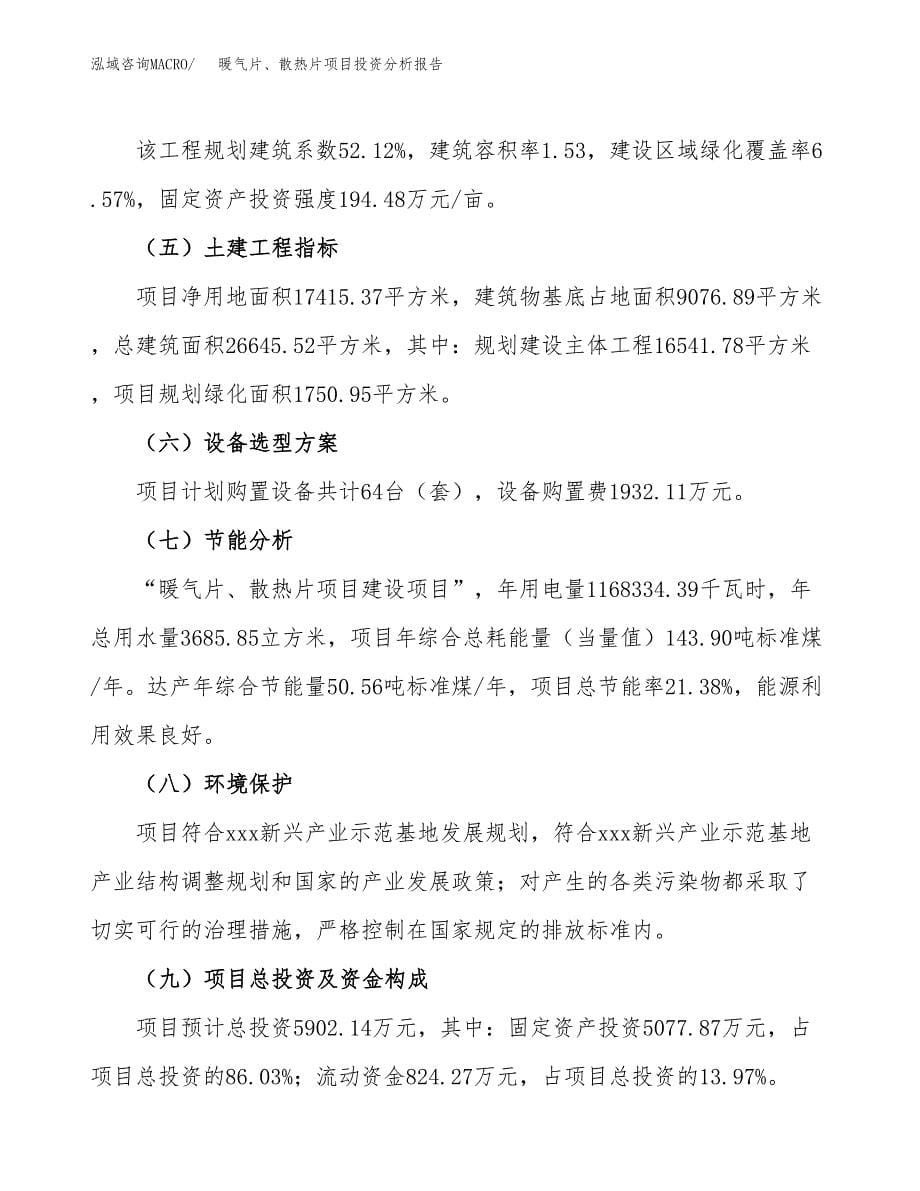 泓域咨询MACRO/　暖气片、散热片项目投资分析报告

该工程规划建筑系数52.12%，建筑容积率1.53，建设区域绿化覆盖率6.57%，固定资产投资强度194.48万元/亩。

（五）土建工程指标

项目净用地面积17415.37平方米，建筑物基底占地面积9076.89平方米，总建筑面积26645.52平方米，其中：规划建设主体工程16541.78平方米，项目规划绿化面积1750.95平方米。

（六）设备选型方案

项目计划购置设备共计64台（套），设备购置费1932.11万元。

（七）节能分析

“暖气片、散热片项目建设项目”，年用电量1168334.39千瓦时，年总用水量3685.85立方米，项目年综合总耗能量（当量值）143.90吨标准煤/年。达产年综合节能量50.56吨标准煤/年，项目总节能率21.38%，能源利用效果良好。

（八）环境保护

项目符合xxx新兴产业示范基地发展规划，符合xxx新兴产业示范基地产业结构调整规划和国家的产业发展政策；对产生的各类污染物都采取了切实可行的治理措施，严格控制在国家规定的排放标准内。

（九）项目总投资及资金构成

项目预计总投资5902.14万元，其中：固定资产投资5077.87万元，占项目总投资的86.03%；流动资金824.27万元，占项目总投资的13.97%。